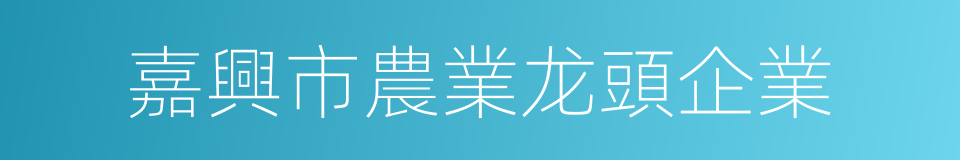 嘉興市農業龙頭企業